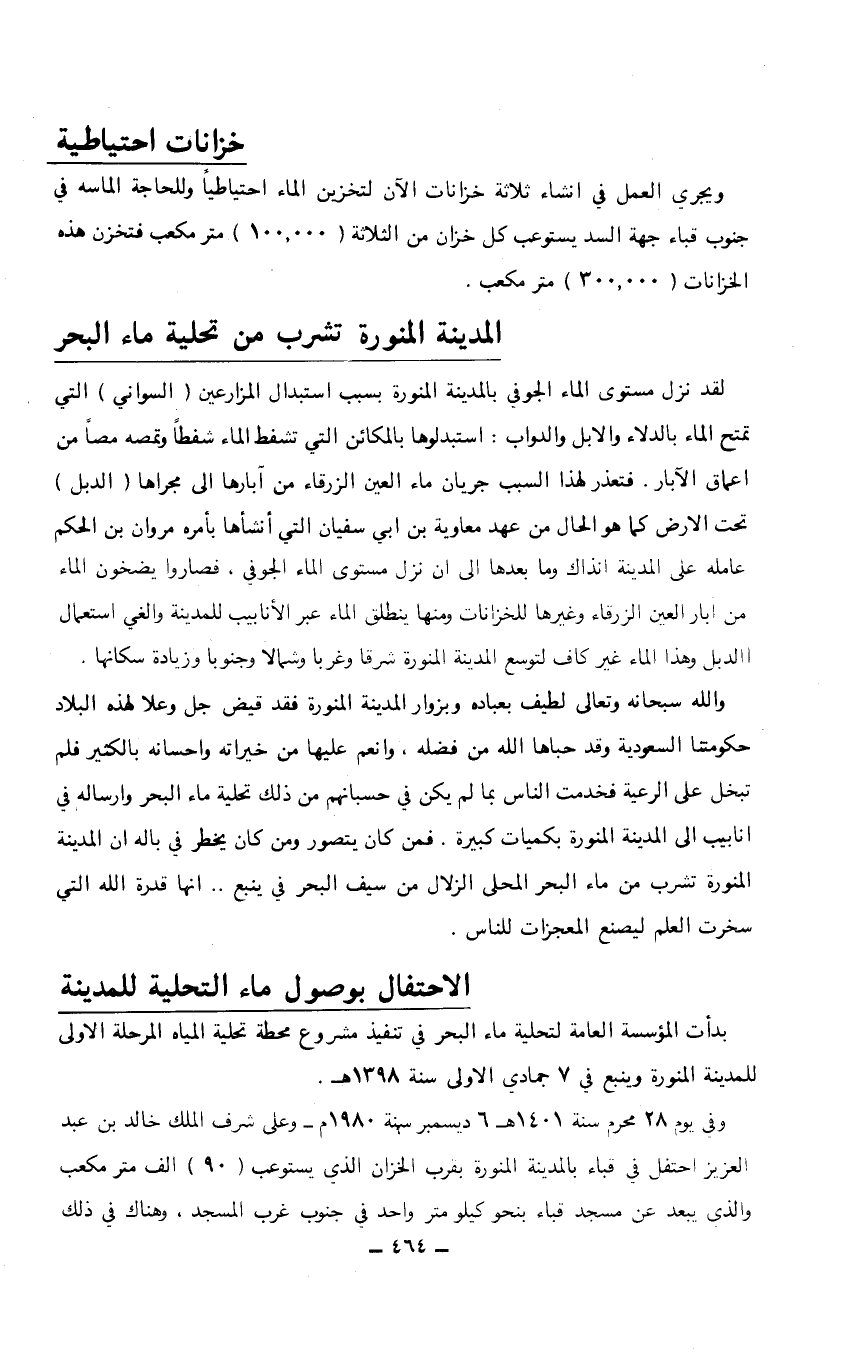 خزانات احتياطية

ويجري العمل في انشاء ثلاثة خزانات الآن لتخزين الماء احتياطياً وللحاجة الماسه في جنوب قباء جهة السد يستوعب كل خزان من الثلاثة ( ١٠٠,٠٠٠ ) متر مكعب فتخزن هذه الخزانات ( ٣٠٠,٠٠٠ ) متر مكعب .

المدينة المنورة تشرب من تحلية ماء البحر

لقد نزل مستوى الماء الجوفي بالمدينة المنورة بسبب استبدال المزارعين ( السواني ) التي تمتح الماء بالدلاء والابل والدواب : استبدلوها بالمكائن التي تشفط الماء شفطاً وتمصه مصاً من اعماق الآبار . فتعذر لهذا السبب جريان ماء العين الزرقاء من آبارها الى مجراها ( الدبل ) تحت الارض كما هو الحال من عهد معاوية بن ابي سفيان التي أنشأها بأمره مروان بن الحكم عامله على المدينة انذاك وما بعدها الى ان نزل مستوى الماء الجوفي ، فصاروا يضخون الماء من ابار العين الزرقاء وغيرها للخزانات ومنها ينطلق الماء عبر الأنابيب للمدينة والغي استعمال االدبل وهذا الماء غير كاف لتوسع المدينة المنورة شرقا وغربا وشمالا وجنوبا وزيادة سكانها .

والله سبحانه وتعالى لطيف بعباده وبزوار المدينة المنورة فقد قيض جل وعلا لهذه البلاد حكومتنا السعودية وقد حباها الله من فضله ، وانعم عليها من خيراته واحسانه بالكثير فلم تبخل على الرعية فخدمت الناس بما لم يكن في حسبانهم من ذلك تحلية ماء البحر وارساله في انابيب الى المدينة المنورة بكميات كبيرة . فمن كان يتصور ومن كان يخطر في باله ان المدينة المنورة تشرب من ماء البحر المحلى الزلال من سيف البحر في ينبع .. انها قدرة الله التي سخرت العلم ليصنع المعجزات للناس .

الاحتفال بوصول ماء التحلية للمدينة

بدأت المؤسسة العامة لتحلية ماء البحر في تنفيذ مشروع محطة تحلية المياه المرحلة الاولى للمدينة المنورة وينبع في ٧ جمادي الاولى سنة ١٣٩٨هـ .

وفي يوم ٢٨ محرم سنة ١٤٠١هـ ٦ ديسمبر سنة ١٩٨٠م ـ وعلى شرف الملك خالد بن عبد العزيز احتفل في قباء بالمدينة المنورة بقرب الخزان الذي يستوعب ( ٩٠ ) الف متر مكعب والذي يبعد عن مسجد قباء بنحو كيلو متر واحد في جنوب غرب المسجد ، وهناك في ذلك

ـ ٤٦٤ ـ